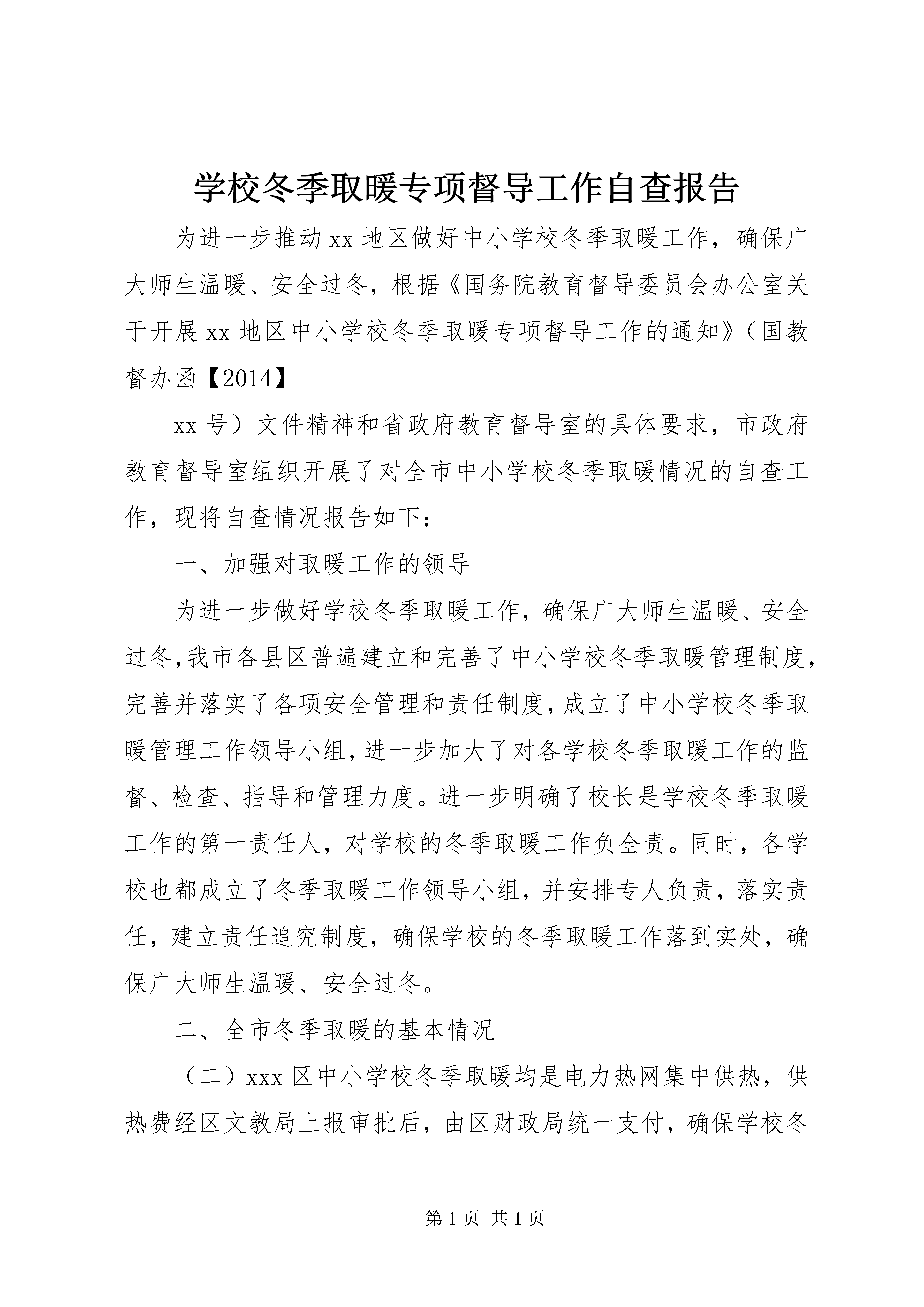 学校冬季取暖专项督导工作自查报告

为进一步推动xx地区做好中小学校冬季取暖工作，确保广大师生温暖、安全过冬，根据《国务院教育督导委员会办公室关于开展xx地区中小学校冬季取暖专项督导工作的通知》（国教督办函【2014】

xx号）文件精神和省政府教育督导室的具体要求，市政府教育督导室组织开展了对全市中小学校冬季取暖情况的自查工作，现将自查情况报告如下：

一、加强对取暖工作的领导

为进一步做好学校冬季取暖工作，确保广大师生温暖、安全过冬,我市各县区普遍建立和完善了中小学校冬季取暖管理制度,完善并落实了各项安全管理和责任制度,成立了中小学校冬季取暖管理工作领导小组,进一步加大了对各学校冬季取暖工作的监督、检查、指导和管理力度。进一步明确了校长是学校冬季取暖工作的第一责任人，对学校的冬季取暖工作负全责。同时，各学校也都成立了冬季取暖工作领导小组，并安排专人负责，落实责任，建立责任追究制度，确保学校的冬季取暖工作落到实处，确保广大师生温暖、安全过冬。

二、全市冬季取暖的基本情况

（二）xxx区中小学校冬季取暖均是电力热网集中供热，供热费经区文教局上报审批后，由区财政局统一支付，确保学校冬

第1页 共1页